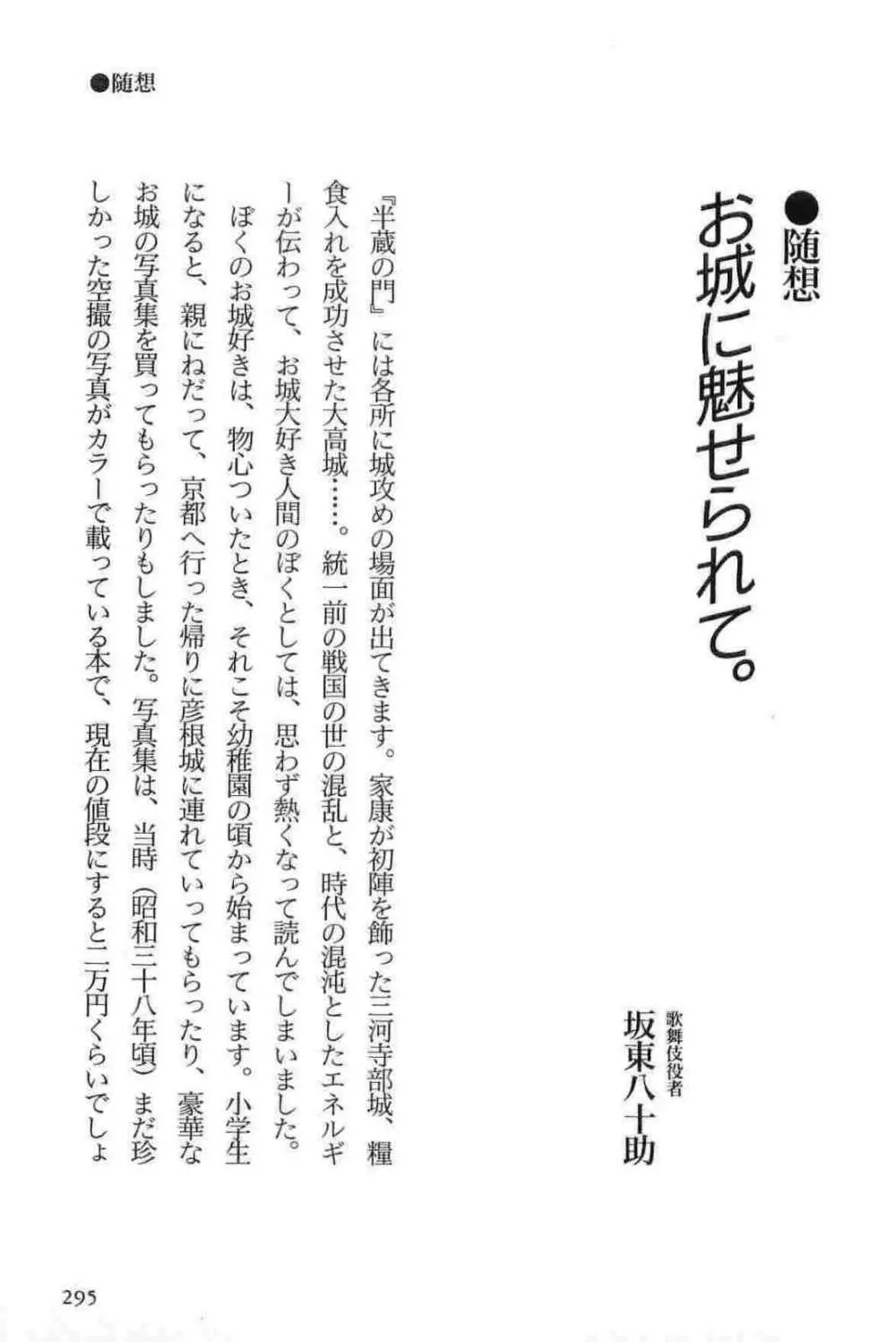 ●随想

●随想
お城に魅せられて。

歌舞伎役者
坂東八十助

『半蔵の門』には各所に城攻めの場面が出てきます。家康が初陣を飾った三河寺部城、糧食入れを成功させた大高城……。統一前の戦国の世の混乱と、時代の混沌としたエネルギーが伝わって、お城大好き人間のぼくとしては、思わず熱くなって読んでしまいました。

ぼくのお城好きは、物心ついたとき、それこそ幼稚園の頃から始まっています。小学生になると、親にねだって、京都へ行った帰りに彦根城に連れていってもらったり、豪華なお城の写真集を買ってもらったりもしました。写真集は、当時（昭和三十八年頃）まだ珍しかった空撮の写真がカラーで載っている本で、現在の値段にすると二万円くらいでしょ

295